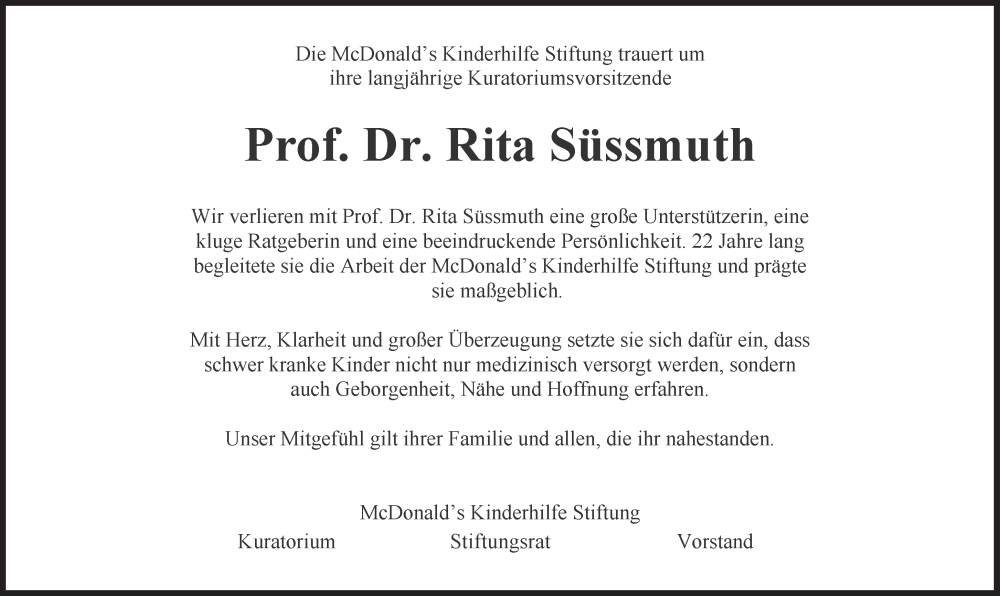 Die McDonald’s Kinderhilfe Stiftung trauert um ihre langjährige Kuratoriumsvorsitzende

Prof. Dr. Rita Süssmuth

Wir verlieren mit Prof. Dr. Rita Süssmuth eine große Unterstützerin, eine kluge Ratgeberin und eine beeindruckende Persönlichkeit. 22 Jahre lang begleitete sie die Arbeit der McDonald’s Kinderhilfe Stiftung und prägte sie maßgeblich.

Mit Herz, Klarheit und großer Überzeugung setzte sie sich dafür ein, dass schwer kranke Kinder nicht nur medizinisch versorgt werden, sondern auch Geborgenheit, Nähe und Hoffnung erfahren.

Unser Mitgefühl gilt ihrer Familie und allen, die ihr nahestanden.

McDonald’s Kinderhilfe Stiftung

Kuratorium Stiftungsrat Vorstand